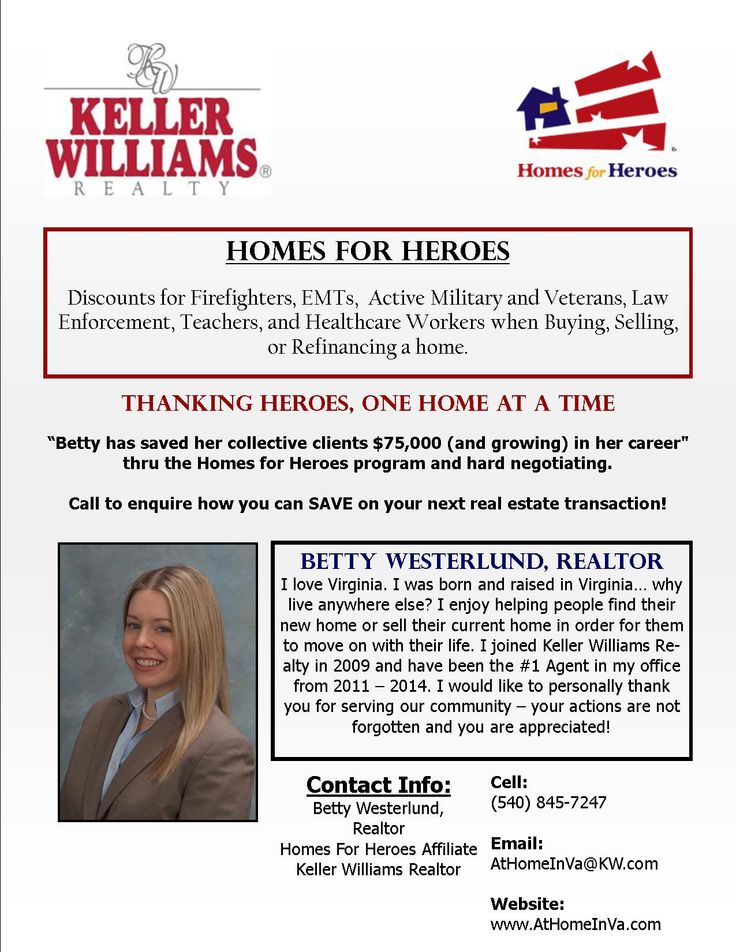 KW
KELLER WILLIAMS®
REALTY

Homes for Heroes

HOMES FOR HEROES

Discounts for Firefighters, EMTs, Active Military and Veterans, Law Enforcement, Teachers, and Healthcare Workers when Buying, Selling, or Refinancing a home.

THANKING HEROES, ONE HOME AT A TIME

"Betty has saved her collective clients $75,000 (and growing) in her career" thru the Homes for Heroes program and hard negotiating.

Call to enquire how you can SAVE on your next real estate transaction!

BETTY WESTERLUND, REALTOR

I love Virginia. I was born and raised in Virginia... why live anywhere else? I enjoy helping people find their new home or sell their current home in order for them to move on with their life. I joined Keller Williams Realty in 2009 and have been the #1 Agent in my office from 2011 – 2014. I would like to personally thank you for serving our community – your actions are not forgotten and you are appreciated!

Contact Info:
Betty Westerlund, Realtor
Homes For Heroes Affiliate
Keller Williams Realtor

Cell:
(540) 845-7247

Email:
AtHomeInVa@KW.com

Website:
www.AtHomeInVa.com